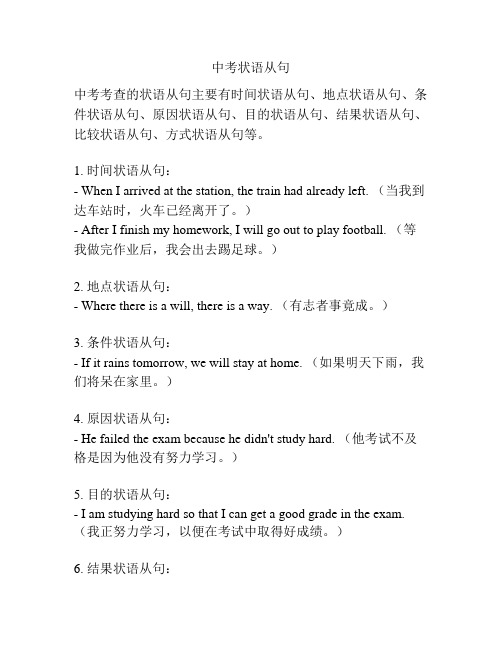 中考状语从句

中考考查的状语从句主要有时间状语从句、地点状语从句、条件状语从句、原因状语从句、目的状语从句、结果状语从句、比较状语从句、方式状语从句等。

1. 时间状语从句：
- When I arrived at the station, the train had already left. （当我到达车站时，火车已经离开了。）
- After I finish my homework, I will go out to play football. （等我做完作业后，我会出去踢足球。）

2. 地点状语从句：
- Where there is a will, there is a way. （有志者事竟成。）

3. 条件状语从句：
- If it rains tomorrow, we will stay at home. （如果明天下雨，我们将呆在家里。）

4. 原因状语从句：
- He failed the exam because he didn't study hard. （他考试不及格是因为他没有努力学习。）

5. 目的状语从句：
- I am studying hard so that I can get a good grade in the exam. （我正努力学习，以便在考试中取得好成绩。）

6. 结果状语从句：